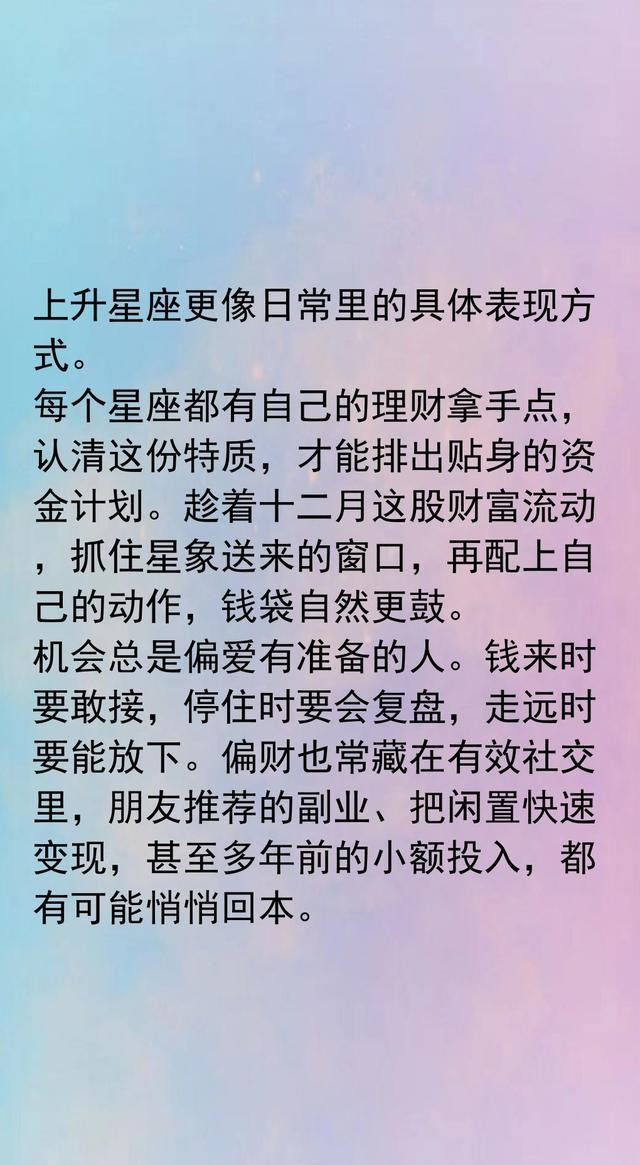 上升星座更像日常里的具体表现方式。

每个星座都有自己的理财拿手点，认清这份特质，才能排出贴身的资金计划。趁着十二月这股财富流动，抓住星象送来的窗口，再配上自己的动作，钱袋自然更鼓。

机会总是偏爱有准备的人。钱来时要敢接，停住时要会复盘，走远时要能放下。偏财也常藏在有效社交里，朋友推荐的副业、把闲置快速变现，甚至多年前的小额投入，都有可能悄悄回本。